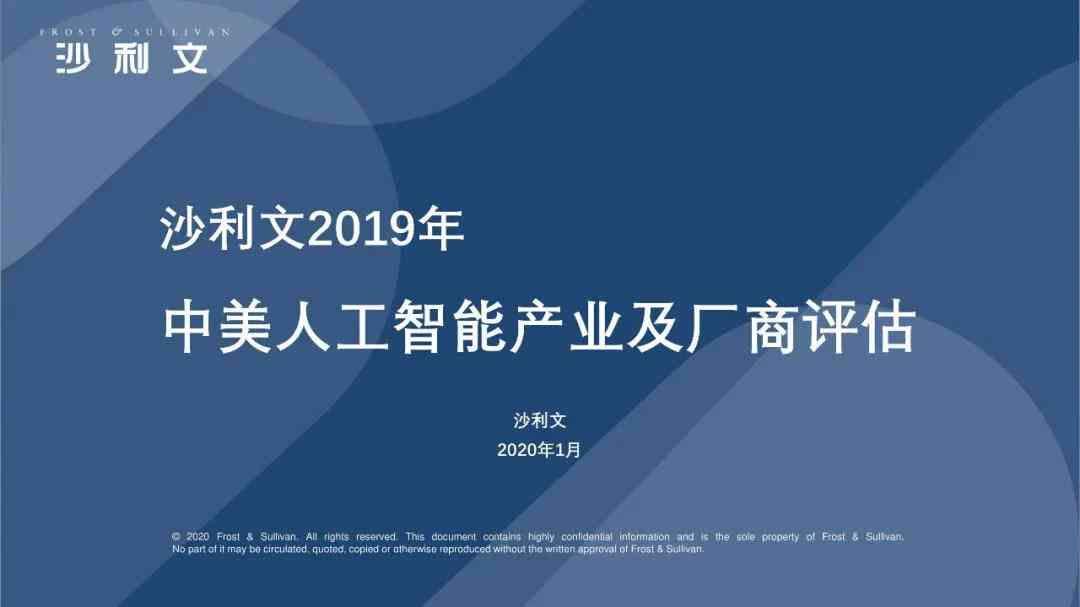 FROST & SULLIVAN
沙利文

沙利文2019年
中美人工智能产业及厂商评估

沙利文
2020年1月

© 2020 Frost & Sullivan. All rights reserved. This document contains highly confidential information and is the sole property of Frost & Sullivan. No part of it may be circulated, quoted, copied or otherwise reproduced without the written approval of Frost & Sullivan.